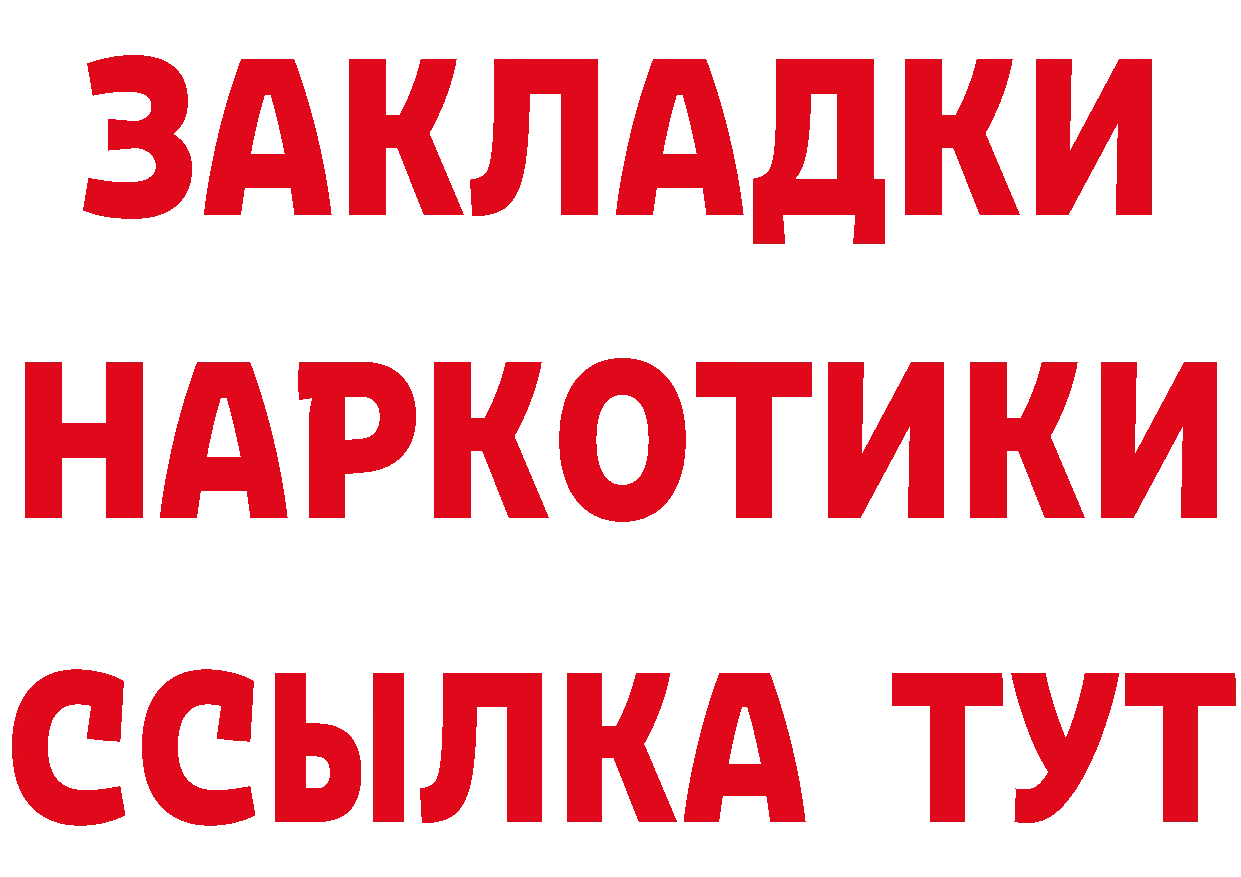 ЗАКЛАДКИ
НАРКОТИКИ
ССЫЛКА ТУТ